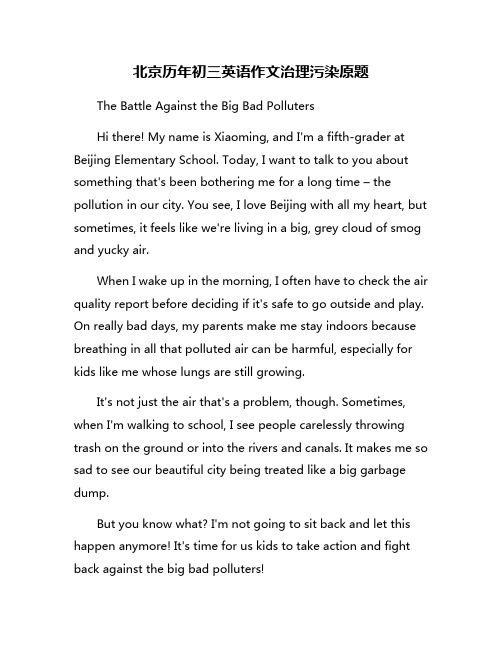 北京历年初三英语作文治理污染原题

The Battle Against the Big Bad Polluters

Hi there! My name is Xiaoming, and I'm a fifth-grader at Beijing Elementary School. Today, I want to talk to you about something that's been bothering me for a long time – the pollution in our city. You see, I love Beijing with all my heart, but sometimes, it feels like we're living in a big, grey cloud of smog and yucky air.

When I wake up in the morning, I often have to check the air quality report before deciding if it's safe to go outside and play. On really bad days, my parents make me stay indoors because breathing in all that polluted air can be harmful, especially for kids like me whose lungs are still growing.

It's not just the air that's a problem, though. Sometimes, when I'm walking to school, I see people carelessly throwing trash on the ground or into the rivers and canals. It makes me so sad to see our beautiful city being treated like a big garbage dump.

But you know what? I'm not going to sit back and let this happen anymore! It's time for us kids to take action and fight back against the big bad polluters!